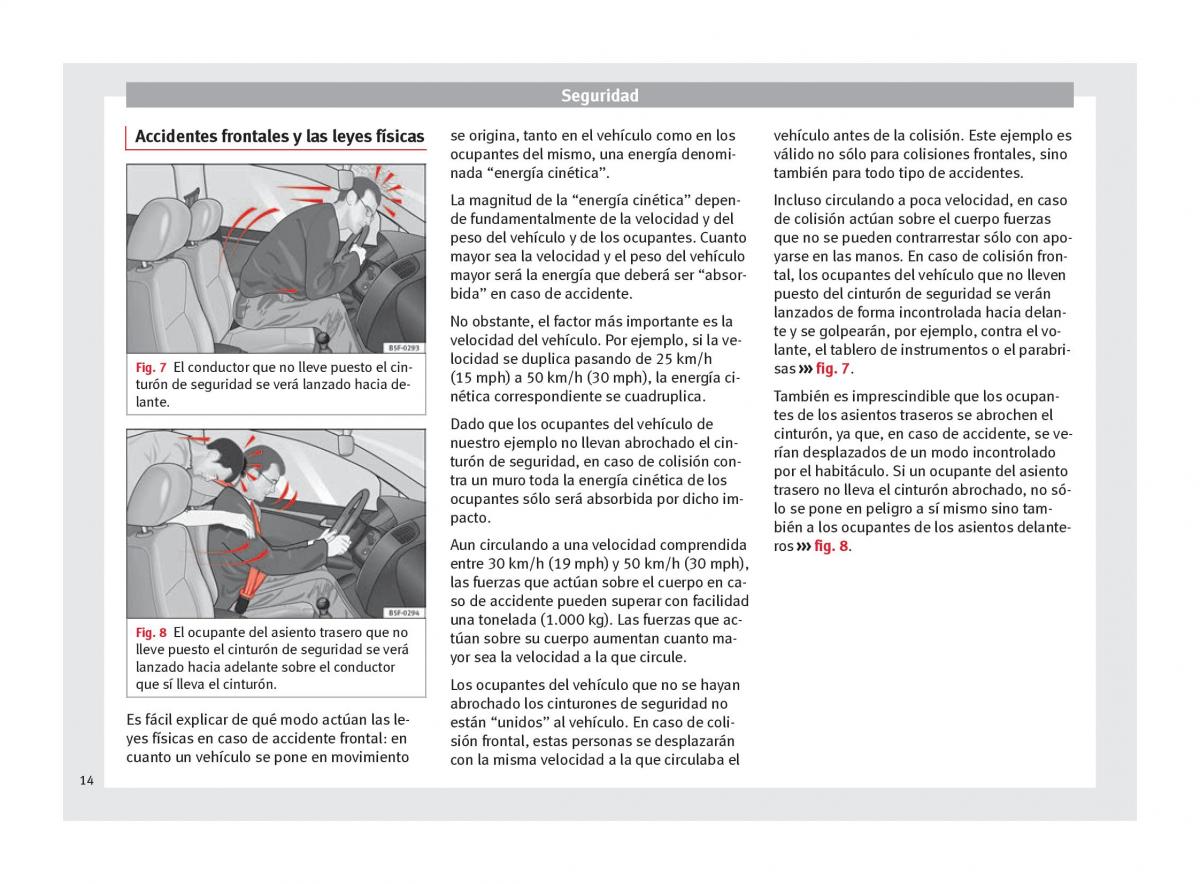 Seguridad

Accidentes frontales y las leyes físicas

B5F-0293

Fig. 7 El conductor que no lleve puesto el cinturón de seguridad se verá lanzado hacia delante.

B5F-0294

Fig. 8 El ocupante del asiento trasero que no lleve puesto el cinturón de seguridad se verá lanzado hacia adelante sobre el conductor que sí lleva el cinturón.

Es fácil explicar de qué modo actúan las leyes físicas en caso de accidente frontal: en cuanto un vehículo se pone en movimiento se origina, tanto en el vehículo como en los ocupantes del mismo, una energía denominada “energía cinética”.

La magnitud de la “energía cinética” depende fundamentalmente de la velocidad y del peso del vehículo y de los ocupantes. Cuanto mayor sea la velocidad y el peso del vehículo mayor será la energía que deberá ser “absorbida” en caso de accidente.

No obstante, el factor más importante es la velocidad del vehículo. Por ejemplo, si la velocidad se duplica pasando de 25 km/h (15 mph) a 50 km/h (30 mph), la energía cinética correspondiente se cuadruplica.

Dado que los ocupantes del vehículo de nuestro ejemplo no llevan abrochado el cinturón de seguridad, en caso de colisión contra un muro toda la energía cinética de los ocupantes sólo será absorbida por dicho impacto.

Aun circulando a una velocidad comprendida entre 30 km/h (19 mph) y 50 km/h (30 mph), las fuerzas que actúan sobre el cuerpo en caso de accidente pueden superar con facilidad una tonelada (1.000 kg). Las fuerzas que actúan sobre su cuerpo aumentan cuanto mayor sea la velocidad a la que circule.

Los ocupantes del vehículo que no se hayan abrochado los cinturones de seguridad no están “unidos” al vehículo. En caso de colisión frontal, estas personas se desplazarán con la misma velocidad a la que circulaba el vehículo antes de la colisión. Este ejemplo es válido no sólo para colisiones frontales, sino también para todo tipo de accidentes.

Incluso circulando a poca velocidad, en caso de colisión actúan sobre el cuerpo fuerzas que no se pueden contrarrestar sólo con apoyarse en las manos. En caso de colisión frontal, los ocupantes del vehículo que no lleven puesto del cinturón de seguridad se verán lanzados de forma incontrolada hacia delante y se golpearán, por ejemplo, contra el volante, el tablero de instrumentos o el parabrisas ››› fig. 7.

También es imprescindible que los ocupantes de los asientos traseros se abrochen el cinturón, ya que, en caso de accidente, se verían desplazados de un modo incontrolado por el habitáculo. Si un ocupante del asiento trasero no lleva el cinturón abrochado, no sólo se pone en peligro a sí mismo sino también a los ocupantes de los asientos delanteros ››› fig. 8.

14